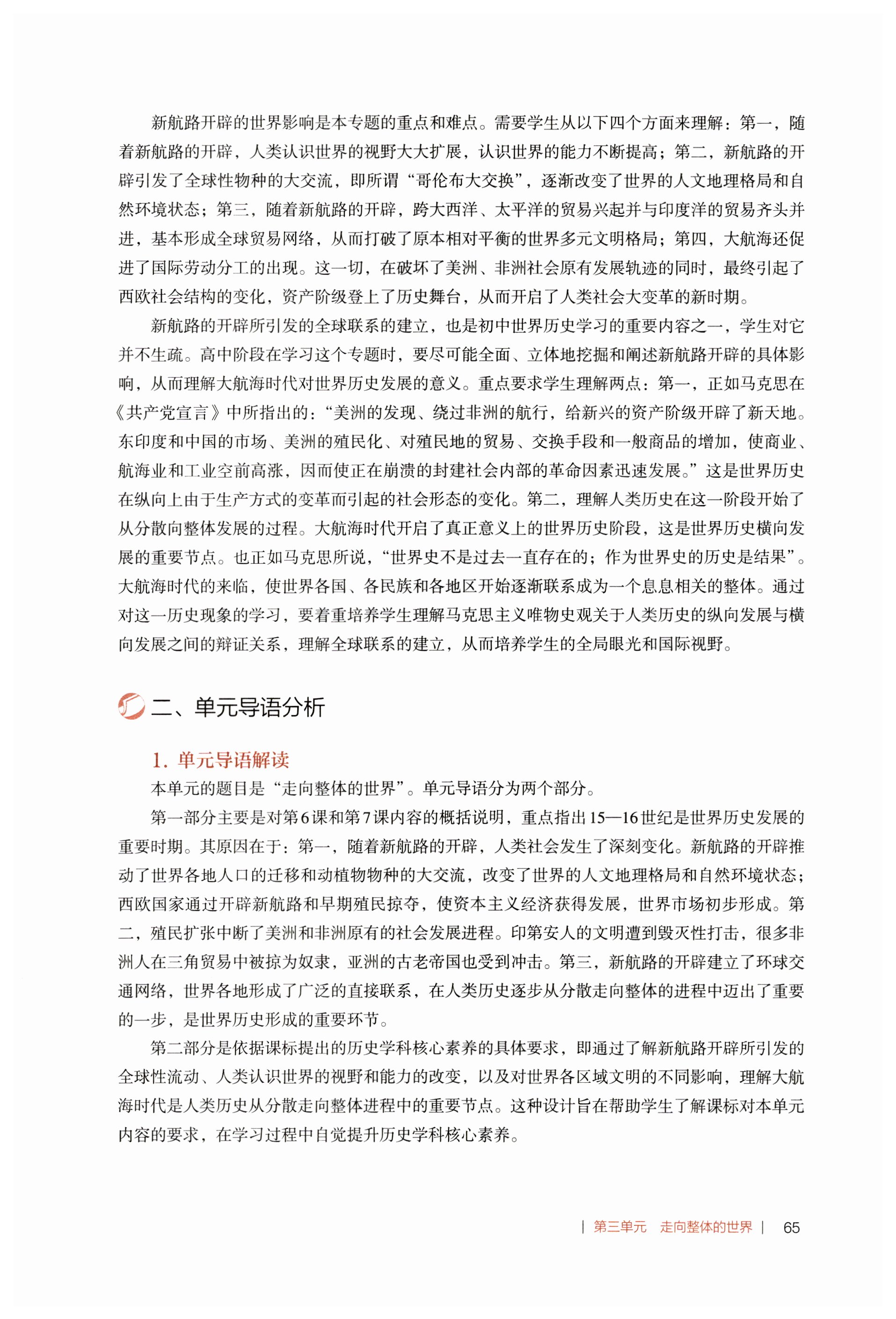 新航路开辟的世界影响是本专题的重点和难点。需要学生从以下四个方面来理解：第一，随着新航路的开辟，人类认识世界的视野大大扩展，认识世界的能力不断提高；第二，新航路的开辟引发了全球性物种的大交流，即所谓“哥伦布大交换”，逐渐改变了世界的人文地理格局和自然环境状态；第三，随着新航路的开辟，跨大西洋、太平洋的贸易兴起并与印度洋的贸易齐头并进，基本形成全球贸易网络，从而打破了原本相对平衡的世界多元文明格局；第四，大航海还促进了国际劳动分工的出现。这一切，在破坏了美洲、非洲社会原有发展轨迹的同时，最终引起了西欧社会结构的变化，资产阶级登上了历史舞台，从而开启了人类社会大变革的新时期。

新航路的开辟所引发的全球联系的建立，也是初中世界历史学习的重要内容之一，学生对它并不生疏。高中阶段在学习这个专题时，要尽可能全面、立体地挖掘和阐述新航路开辟的具体影响，从而理解大航海时代对世界历史发展的意义。重点要求学生理解两点：第一，正如马克思在《共产党宣言》中所指出的：“美洲的发现、绕过非洲的航行，给新兴的资产阶级开辟了新天地。东印度和中国的市场、美洲的殖民化、对殖民地的贸易、交换手段和一般商品的增加，使商业、航海业和工业空前高涨，因而使正在崩溃的封建社会内部的革命因素迅速发展。”这是世界历史在纵向上由于生产方式的变革而引起的社会形态的变化。第二，理解人类历史在这一阶段开始了从分散向整体发展的过程。大航海时代开启了真正意义上的世界历史阶段，这是世界历史横向发展的重要节点。也正如马克思所说，“世界史不是过去一直存在的；作为世界史的历史是结果”。大航海时代的来临，使世界各国、各民族和各地区开始逐渐联系成为一个息息相关的整体。通过对这一历史现象的学习，要着重培养学生理解马克思主义唯物史观关于人类历史的纵向发展与横向发展之间的辩证关系，理解全球联系的建立，从而培养学生的全局眼光和国际视野。

二、单元导语分析

1. 单元导语解读

本单元的题目是“走向整体的世界”。单元导语分为两个部分。

第一部分主要是对第6课和第7课内容的概括说明，重点指出15—16世纪是世界历史发展的重要时期。其原因在于：第一，随着新航路的开辟，人类社会发生了深刻变化。新航路的开辟推动了世界各地人口的迁移和动植物物种的大交流，改变了世界的人文地理格局和自然环境状态；西欧国家通过开辟新航路和早期殖民掠夺，使资本主义经济获得发展，世界市场初步形成。第二，殖民扩张中断了美洲和非洲原有的社会发展进程。印第安人的文明遭到毁灭性打击，很多非洲人在三角贸易中被掠为奴隶，亚洲的古老帝国也受到冲击。第三，新航路的开辟建立了环球交通网络，世界各地形成了广泛的直接联系，在人类历史逐步从分散走向整体的进程中迈出了重要的一步，是世界历史形成的重要环节。

第二部分是依据课标提出的历史学科核心素养的具体要求，即通过了解新航路开辟所引发的全球性流动、人类认识世界的视野和能力的改变，以及对世界各区域文明的不同影响，理解大航海时代是人类历史从分散走向整体进程中的重要节点。这种设计旨在帮助学生了解课标对本单元内容的要求，在学习过程中自觉提升历史学科核心素养。

| 第三单元　走向整体的世界 |　65